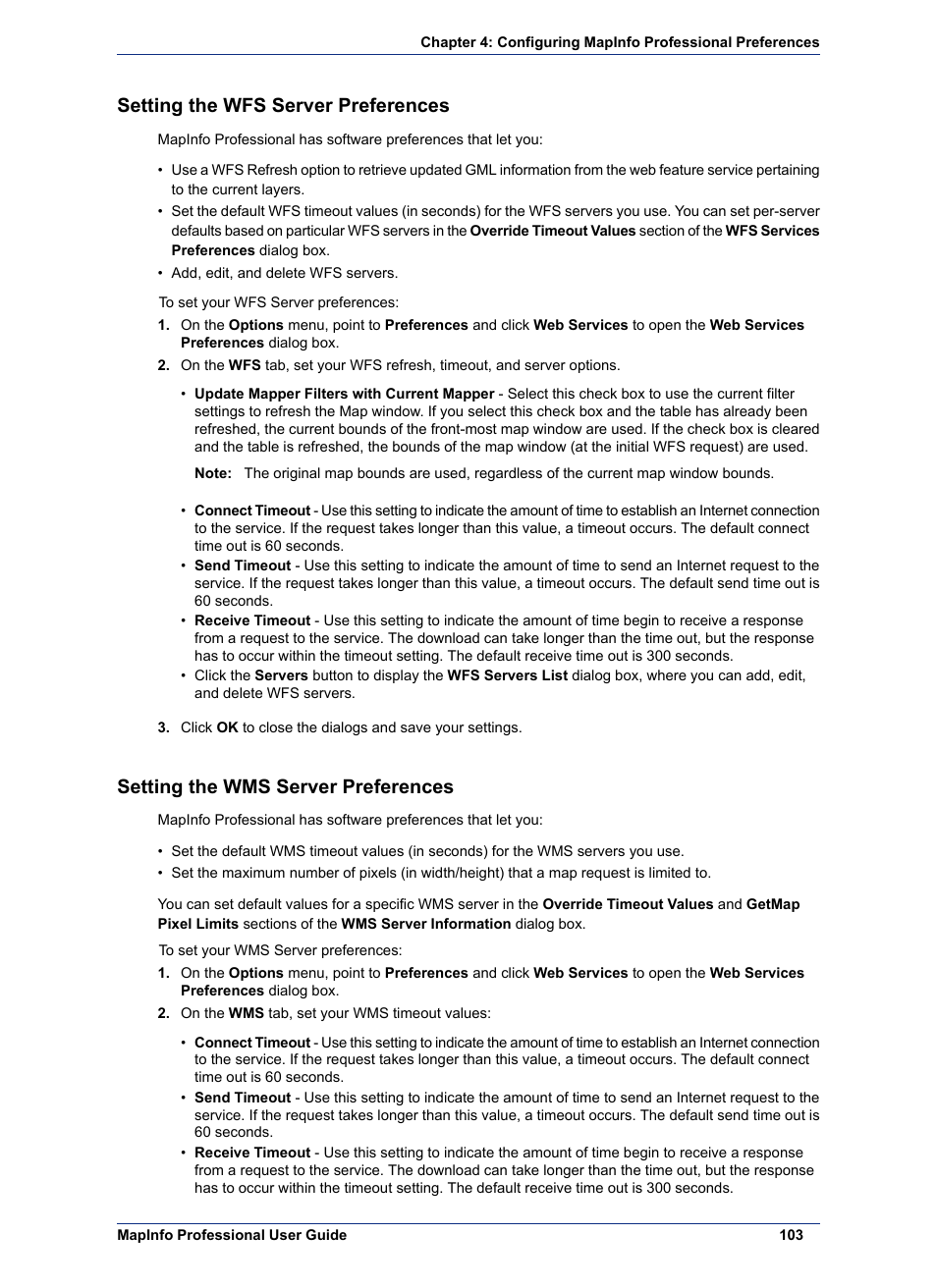 Chapter 4: Configuring MapInfo Professional Preferences

Setting the WFS Server Preferences

MapInfo Professional has software preferences that let you:

• Use a WFS Refresh option to retrieve updated GML information from the web feature service pertaining to the current layers.
• Set the default WFS timeout values (in seconds) for the WFS servers you use. You can set per-server defaults based on particular WFS servers in the Override Timeout Values section of the WFS Services Preferences dialog box.
• Add, edit, and delete WFS servers.

To set your WFS Server preferences:

1. On the Options menu, point to Preferences and click Web Services to open the Web Services Preferences dialog box.
2. On the WFS tab, set your WFS refresh, timeout, and server options.

• Update Mapper Filters with Current Mapper - Select this check box to use the current filter settings to refresh the Map window. If you select this check box and the table has already been refreshed, the current bounds of the front-most map window are used. If the check box is cleared and the table is refreshed, the bounds of the map window (at the initial WFS request) are used.

Note: The original map bounds are used, regardless of the current map window bounds.

• Connect Timeout - Use this setting to indicate the amount of time to establish an Internet connection to the service. If the request takes longer than this value, a timeout occurs. The default connect time out is 60 seconds.
• Send Timeout - Use this setting to indicate the amount of time to send an Internet request to the service. If the request takes longer than this value, a timeout occurs. The default send time out is 60 seconds.
• Receive Timeout - Use this setting to indicate the amount of time begin to receive a response from a request to the service. The download can take longer than the time out, but the response has to occur within the timeout setting. The default receive time out is 300 seconds.
• Click the Servers button to display the WFS Servers List dialog box, where you can add, edit, and delete WFS servers.

3. Click OK to close the dialogs and save your settings.

Setting the WMS Server Preferences

MapInfo Professional has software preferences that let you:

• Set the default WMS timeout values (in seconds) for the WMS servers you use.
• Set the maximum number of pixels (in width/height) that a map request is limited to.

You can set default values for a specific WMS server in the Override Timeout Values and GetMap Pixel Limits sections of the WMS Server Information dialog box.

To set your WMS Server preferences:

1. On the Options menu, point to Preferences and click Web Services to open the Web Services Preferences dialog box.
2. On the WMS tab, set your WMS timeout values:

• Connect Timeout - Use this setting to indicate the amount of time to establish an Internet connection to the service. If the request takes longer than this value, a timeout occurs. The default connect time out is 60 seconds.
• Send Timeout - Use this setting to indicate the amount of time to send an Internet request to the service. If the request takes longer than this value, a timeout occurs. The default send time out is 60 seconds.
• Receive Timeout - Use this setting to indicate the amount of time begin to receive a response from a request to the service. The download can take longer than the time out, but the response has to occur within the timeout setting. The default receive time out is 300 seconds.

MapInfo Professional User Guide 103